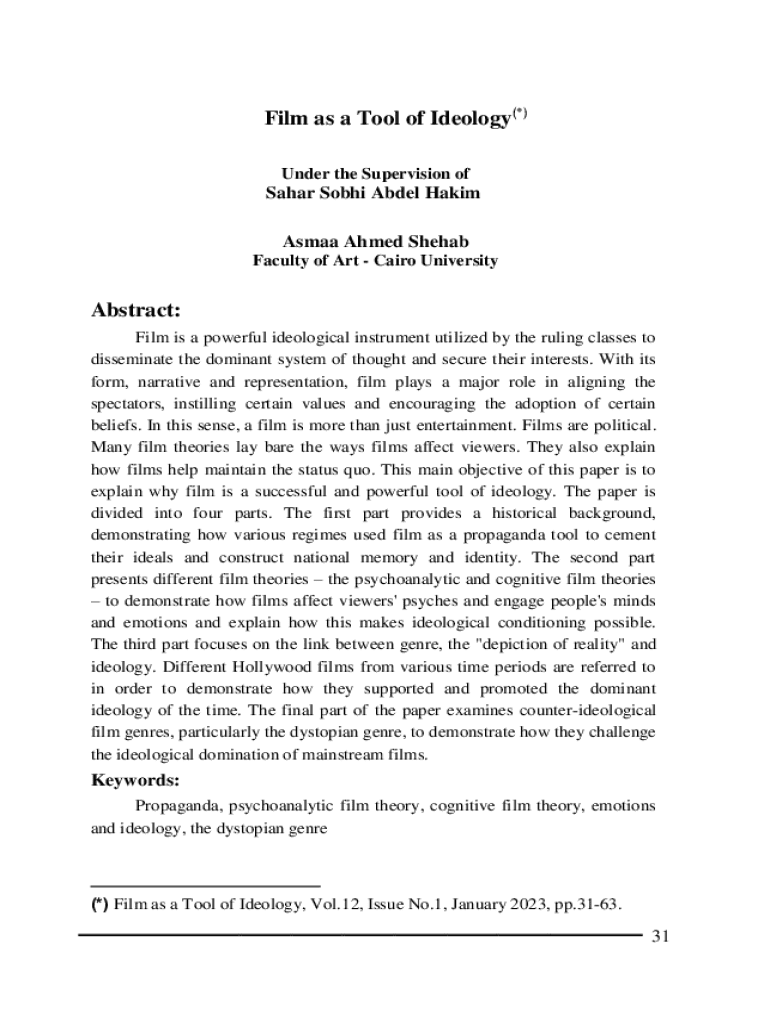 Film as a Tool of Ideology$^{(*)}$

Under the Supervision of
Sahar Sobhi Abdel Hakim

Asmaa Ahmed Shehab
Faculty of Art - Cairo University

Abstract:

Film is a powerful ideological instrument utilized by the ruling classes to disseminate the dominant system of thought and secure their interests. With its form, narrative and representation, film plays a major role in aligning the spectators, instilling certain values and encouraging the adoption of certain beliefs. In this sense, a film is more than just entertainment. Films are political. Many film theories lay bare the ways films affect viewers. They also explain how films help maintain the status quo. This main objective of this paper is to explain why film is a successful and powerful tool of ideology. The paper is divided into four parts. The first part provides a historical background, demonstrating how various regimes used film as a propaganda tool to cement their ideals and construct national memory and identity. The second part presents different film theories – the psychoanalytic and cognitive film theories – to demonstrate how films affect viewers' psyches and engage people's minds and emotions and explain how this makes ideological conditioning possible. The third part focuses on the link between genre, the "depiction of reality" and ideology. Different Hollywood films from various time periods are referred to in order to demonstrate how they supported and promoted the dominant ideology of the time. The final part of the paper examines counter-ideological film genres, particularly the dystopian genre, to demonstrate how they challenge the ideological domination of mainstream films.

Keywords:

Propaganda, psychoanalytic film theory, cognitive film theory, emotions and ideology, the dystopian genre

(*) Film as a Tool of Ideology, Vol.12, Issue No.1, January 2023, pp.31-63.

31